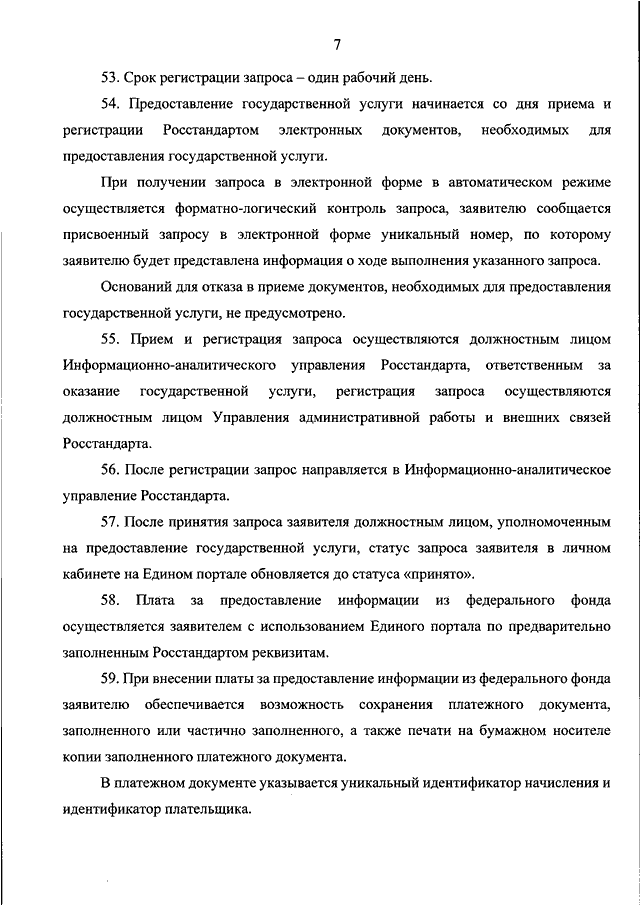 7

53. Срок регистрации запроса – один рабочий день.

54. Предоставление государственной услуги начинается со дня приема и регистрации Росстандартом электронных документов, необходимых для предоставления государственной услуги.

При получении запроса в электронной форме в автоматическом режиме осуществляется форматно-логический контроль запроса, заявителю сообщается присвоенный запросу в электронной форме уникальный номер, по которому заявителю будет представлена информация о ходе выполнения указанного запроса.

Оснований для отказа в приеме документов, необходимых для предоставления государственной услуги, не предусмотрено.

55. Прием и регистрация запроса осуществляются должностным лицом Информационно-аналитического управления Росстандарта, ответственным за оказание государственной услуги, регистрация запроса осуществляются должностным лицом Управления административной работы и внешних связей Росстандарта.

56. После регистрации запрос направляется в Информационно-аналитическое управление Росстандарта.

57. После принятия запроса заявителя должностным лицом, уполномоченным на предоставление государственной услуги, статус запроса заявителя в личном кабинете на Едином портале обновляется до статуса «принято».

58. Плата за предоставление информации из федерального фонда осуществляется заявителем с использованием Единого портала по предварительно заполненным Росстандартом реквизитам.

59. При внесении платы за предоставление информации из федерального фонда заявителю обеспечивается возможность сохранения платежного документа, заполненного или частично заполненного, а также печати на бумажном носителе копии заполненного платежного документа.

В платежном документе указывается уникальный идентификатор начисления и идентификатор плательщика.